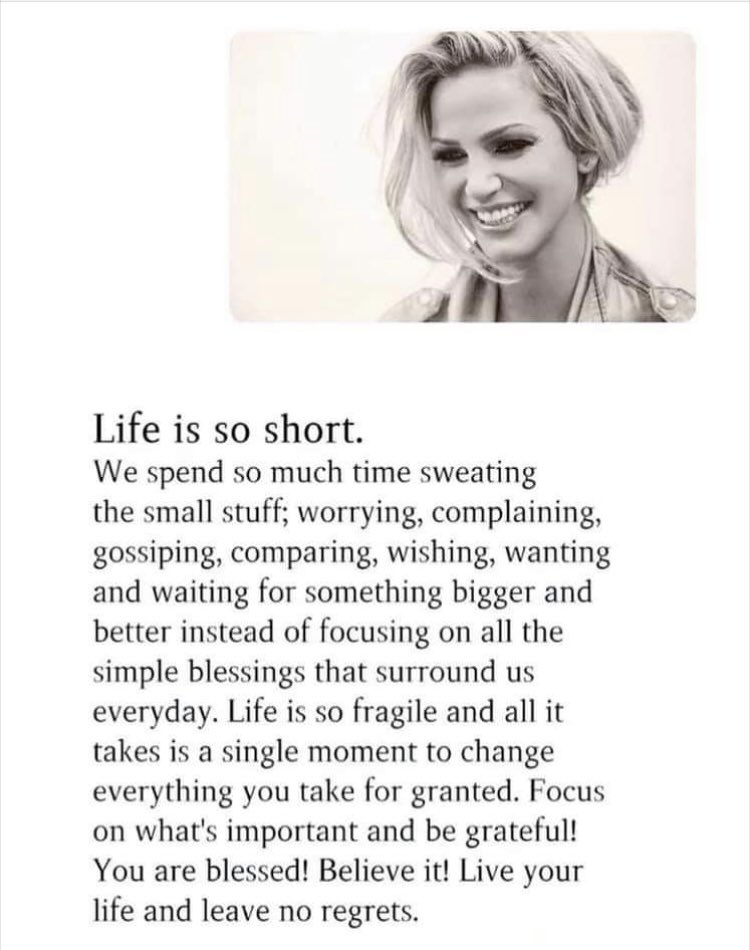 Life is so short.
We spend so much time sweating the small stuff; worrying, complaining, gossiping, comparing, wishing, wanting and waiting for something bigger and better instead of focusing on all the simple blessings that surround us everyday. Life is so fragile and all it takes is a single moment to change everything you take for granted. Focus on what's important and be grateful! You are blessed! Believe it! Live your life and leave no regrets.